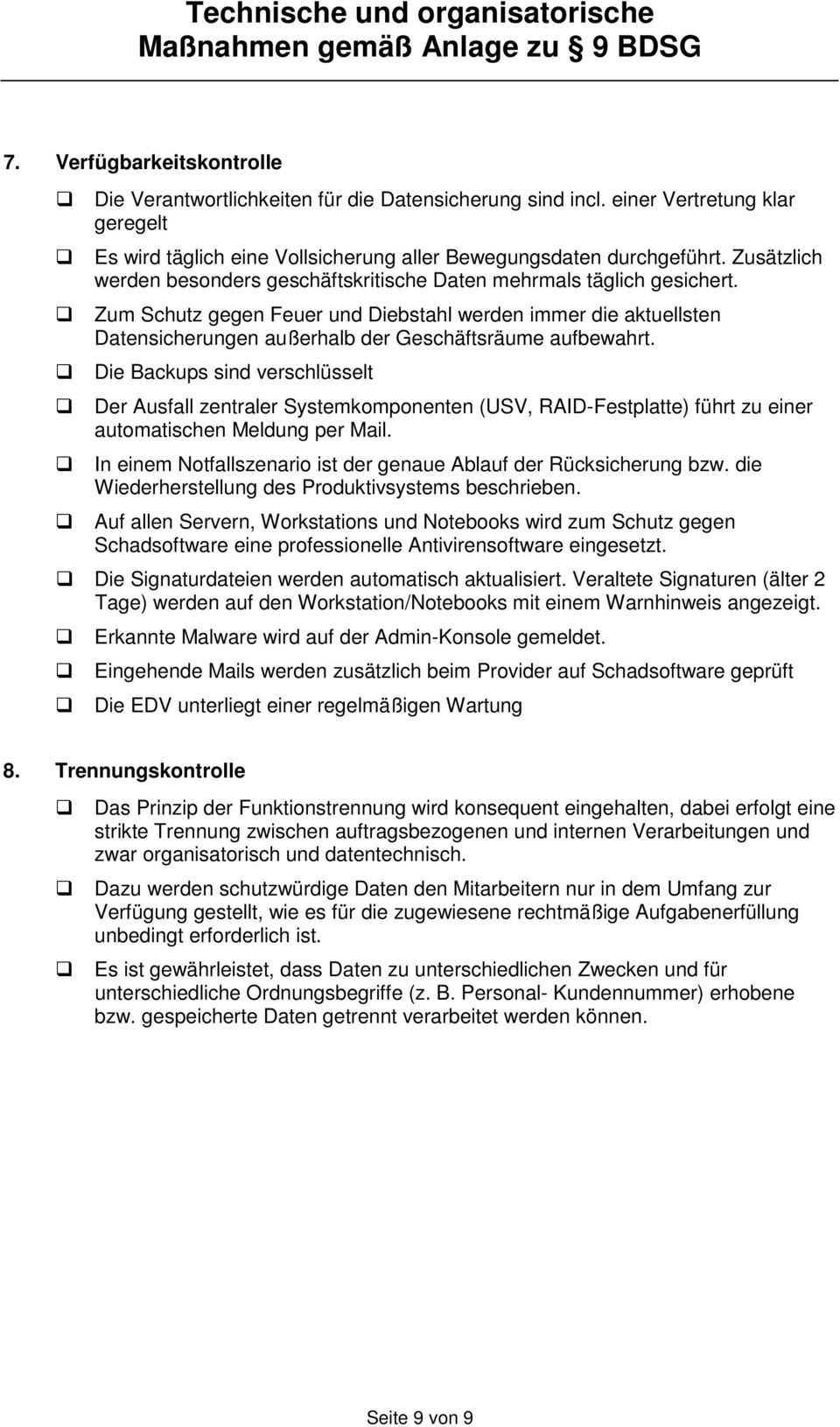 Technische und organisatorische Maßnahmen gemäß Anlage zu § 9 BDSG

7. Verfügbarkeitskontrolle

❑ Die Verantwortlichkeiten für die Datensicherung sind incl. einer Vertretung klar geregelt

❑ Es wird täglich eine Vollsicherung aller Bewegungsdaten durchgeführt. Zusätzlich werden besonders geschäftskritische Daten mehrmals täglich gesichert.

❑ Zum Schutz gegen Feuer und Diebstahl werden immer die aktuellsten Datensicherungen außerhalb der Geschäftsräume aufbewahrt.

❑ Die Backups sind verschlüsselt

❑ Der Ausfall zentraler Systemkomponenten (USV, RAID-Festplatte) führt zu einer automatischen Meldung per Mail.

❑ In einem Notfallszenario ist der genaue Ablauf der Rücksicherung bzw. die Wiederherstellung des Produktivsystems beschrieben.

❑ Auf allen Servern, Workstations und Notebooks wird zum Schutz gegen Schadsoftware eine professionelle Antivirensoftware eingesetzt.

❑ Die Signaturdateien werden automatisch aktualisiert. Veraltete Signaturen (älter 2 Tage) werden auf den Workstation/Notebooks mit einem Warnhinweis angezeigt.

❑ Erkannte Malware wird auf der Admin-Konsole gemeldet.

❑ Eingehende Mails werden zusätzlich beim Provider auf Schadsoftware geprüft

❑ Die EDV unterliegt einer regelmäßigen Wartung

8. Trennungskontrolle

❑ Das Prinzip der Funktionstrennung wird konsequent eingehalten, dabei erfolgt eine strikte Trennung zwischen auftragsbezogenen und internen Verarbeitungen und zwar organisatorisch und datentechnisch.

❑ Dazu werden schutzwürdige Daten den Mitarbeitern nur in dem Umfang zur Verfügung gestellt, wie es für die zugewiesene rechtmäßige Aufgabenerfüllung unbedingt erforderlich ist.

❑ Es ist gewährleistet, dass Daten zu unterschiedlichen Zwecken und für unterschiedliche Ordnungsbegriffe (z. B. Personal- Kundennummer) erhobene bzw. gespeicherte Daten getrennt verarbeitet werden können.

Seite 9 von 9